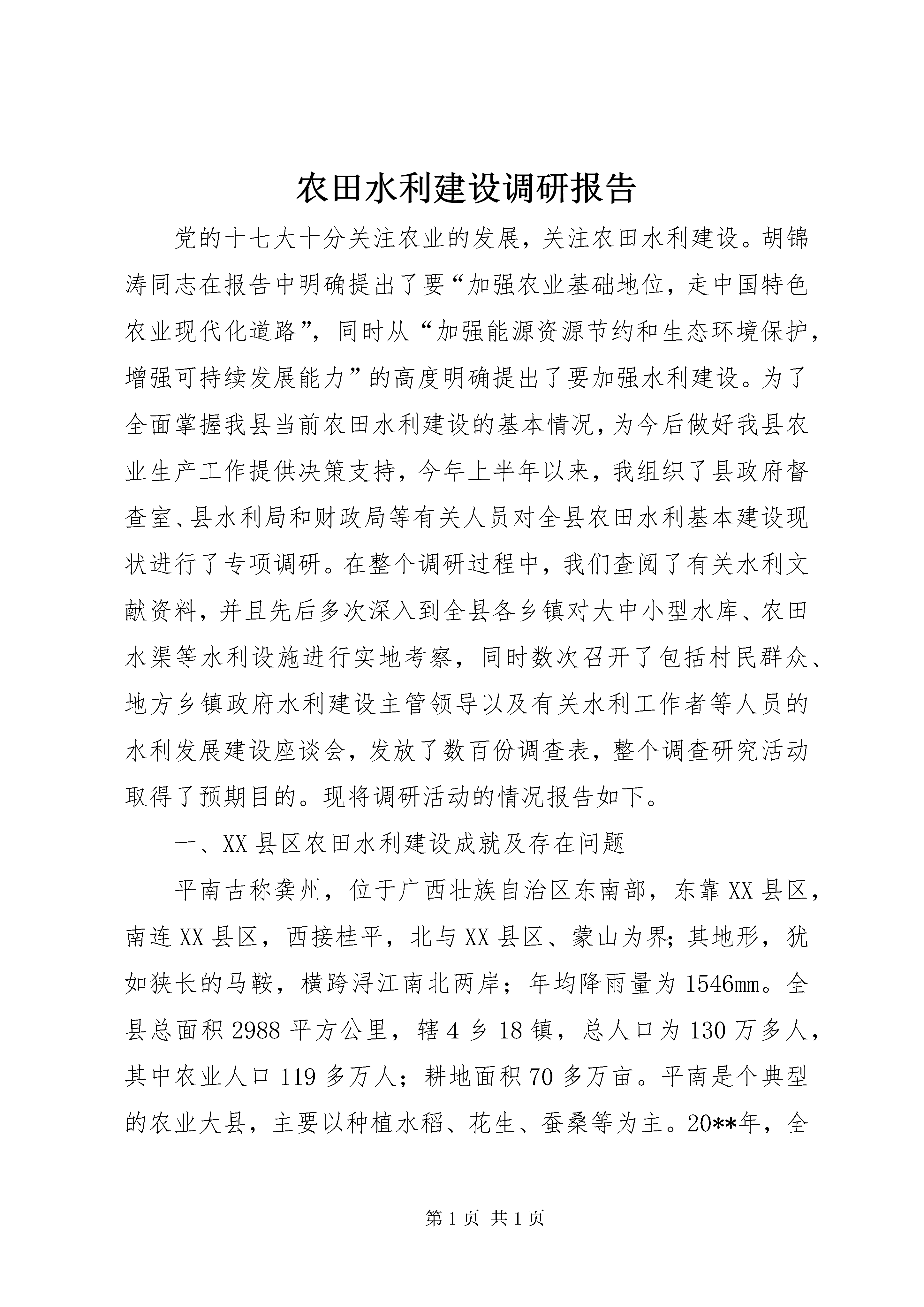 农田水利建设调研报告

党的十七大十分关注农业的发展，关注农田水利建设。胡锦涛同志在报告中明确提出了要“加强农业基础地位，走中国特色农业现代化道路”，同时从“加强能源资源节约和生态环境保护，增强可持续发展能力”的高度明确提出了要加强水利建设。为了全面掌握我县当前农田水利建设的基本情况，为今后做好我县农业生产工作提供决策支持，今年上半年以来，我组织了县政府督查室、县水利局和财政局等有关人员对全县农田水利基本建设现状进行了专项调研。在整个调研过程中，我们查阅了有关水利文献资料，并且先后多次深入到全县各乡镇对大中小型水库、农田水渠等水利设施进行实地考察，同时数次召开了包括村民群众、地方乡镇政府水利建设主管领导以及有关水利工作者等人员的水利发展建设座谈会，发放了数百份调查表，整个调查研究活动取得了预期目的。现将调研活动的情况报告如下。

一、XX县区农田水利建设成就及存在问题

平南古称龚州，位于广西壮族自治区东南部，东靠XX县区，南连XX县区，西接桂平，北与XX县区、蒙山为界；其地形，犹如狭长的马鞍，横跨浔江南北两岸；年均降雨量为1546mm。全县总面积2988平方公里，辖4乡18镇，总人口为130万多人，其中农业人口119多万人；耕地面积70多万亩。平南是个典型的农业大县，主要以种植水稻、花生、蚕桑等为主。20**年，全

第1页 共1页